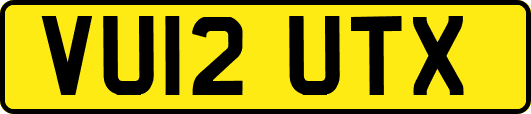 VU12 UTX